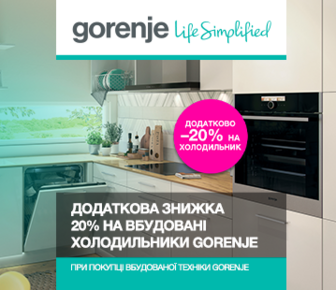 gorenje Life Simplified

ДОДАТКОВО –20% НА ХОЛОДИЛЬНИК

ДОДАТКОВА ЗНИЖКА 20% НА ВБУДОВАНІ ХОЛОДИЛЬНИКИ GORENJE

ПРИ ПОКУПЦІ ВБУДОВАНОЇ ТЕХНІКИ GORENJE